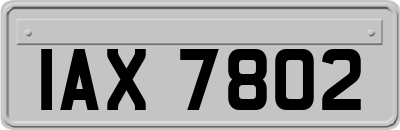 IAX 7802